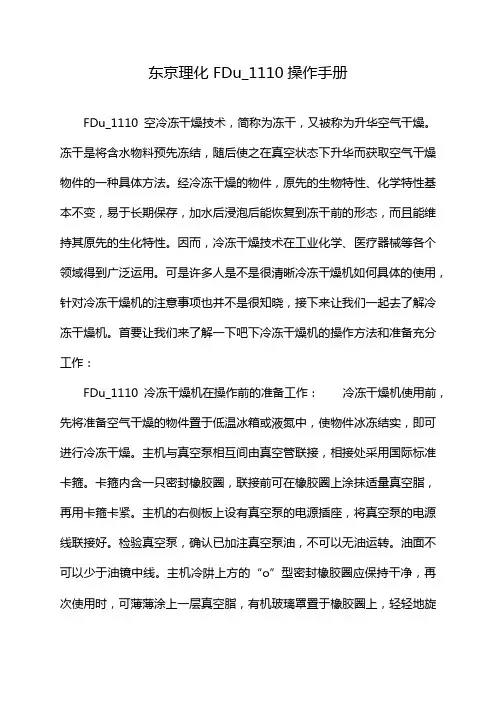 东京理化 FDu_1110 操作手册

FDu_1110 空冷冻干燥技术，简称为冻干，又被称为升华空气干燥。冻干是将含水物料预先冻结，随后使之在真空状态下升华而获取空气干燥物件的一种具体方法。经冷冻干燥的物件，原先的生物特性、化学特性基本不变，易于长期保存，加水后浸泡后能恢复到冻干前的形态，而且能维持其原先的生化特性。因而，冷冻干燥技术在工业化学、医疗器械等各个领域得到广泛运用。可是许多人是不是很清晰冷冻干燥机如何具体的使用，针对冷冻干燥机的注意事项也并不是很知晓，接下来让我们一起去了解冷冻干燥机。首要让我们来了解一下吧下冷冻干燥机的操作方法和准备充分工作：

FDu_1110 冷冻干燥机在操作前的准备工作：　冷冻干燥机使用前，先将准备空气干燥的物件置于低温冰箱或液氮中，使物件冰冻结实，即可进行冷冻干燥。主机与真空泵相互间由真空管联接，相接处采用国际标准卡箍。卡箍内含一只密封橡胶圈，联接前可在橡胶圈上涂抹适量真空脂，再用卡箍卡紧。主机的右侧板上设有真空泵的电源插座，将真空泵的电源线联接好。检验真空泵，确认已加注真空泵油，不可以无油运转。油面不可以少于油镜中线。主机冷阱上方的“o”型密封橡胶圈应保持干净，再次使用时，可薄薄涂上一层真空脂，有机玻璃罩置于橡胶圈上，轻轻地旋